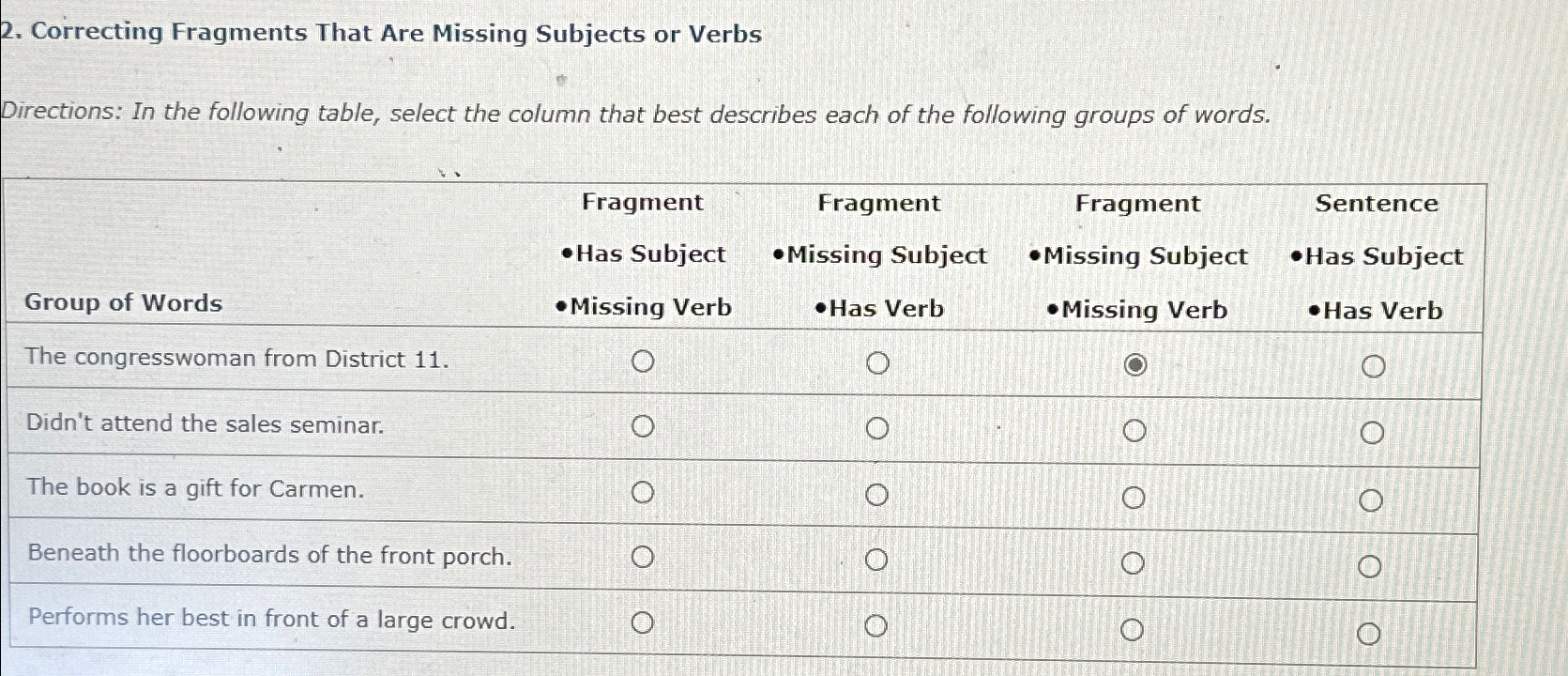 2. Correcting Fragments That Are Missing Subjects or Verbs

Directions: In the following table, select the column that best describes each of the following groups of words.

| Group of Words | Fragment •Has Subject •Missing Verb | Fragment •Missing Subject •Has Verb | Fragment •Missing Subject •Missing Verb | Sentence •Has Subject •Has Verb |
|---|---|---|---|---|
| The congresswoman from District 11. | ○ | ○ | ◉ | ○ |
| Didn't attend the sales seminar. | ○ | ○ | ○ | ○ |
| The book is a gift for Carmen. | ○ | ○ | ○ | ○ |
| Beneath the floorboards of the front porch. | ○ | ○ | ○ | ○ |
| Performs her best in front of a large crowd. | ○ | ○ | ○ | ○ |